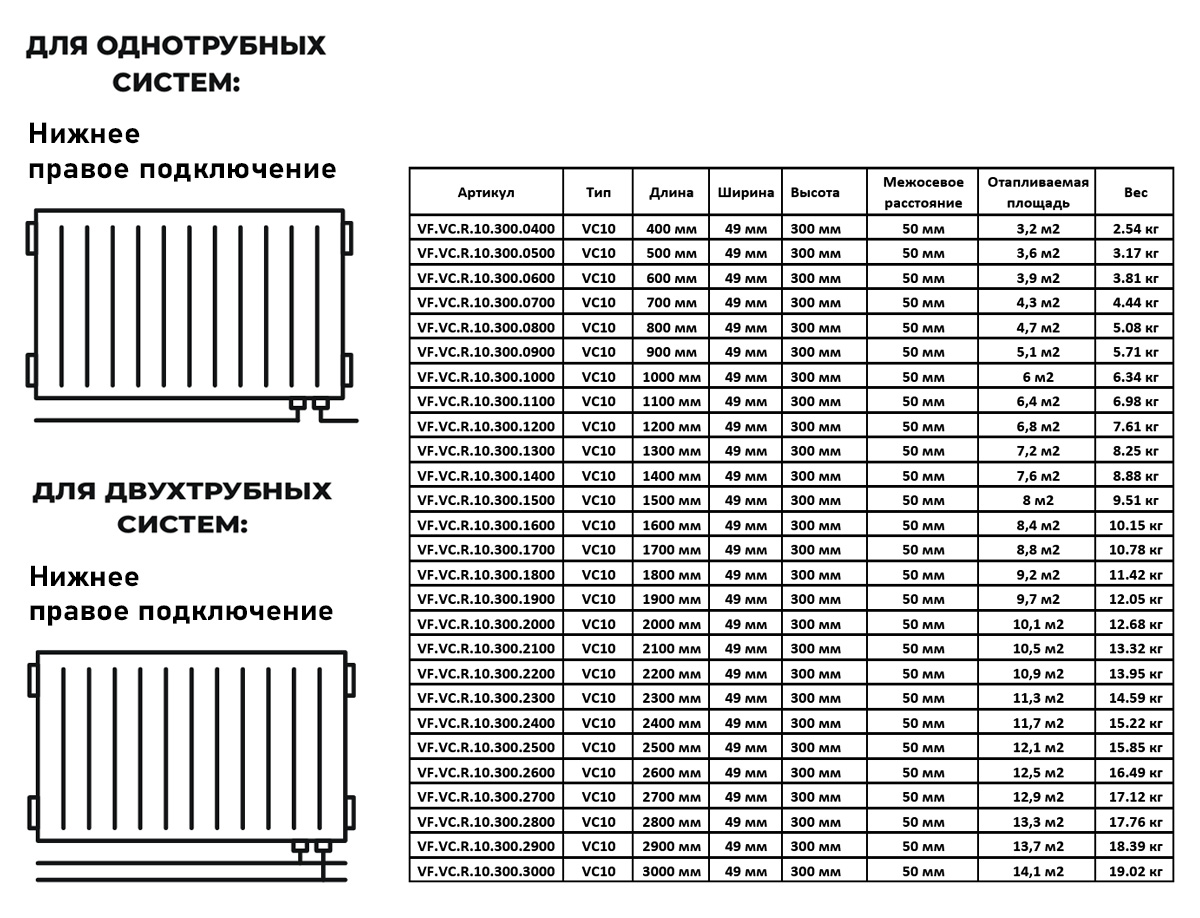 ДЛЯ ОДНОТРУБНЫХ СИСТЕМ:

Нижнее правое подключение

ДЛЯ ДВУХТРУБНЫХ СИСТЕМ:

Нижнее правое подключение

| Артикул | Тип | Длина | Ширина | Высота | Межосевое расстояние | Отапливаемая площадь | Вес |
|---|---|---|---|---|---|---|---|
| VF.VC.R.10.300.0400 | VC10 | 400 мм | 49 мм | 300 мм | 50 мм | 3,2 м2 | 2.54 кг |
| VF.VC.R.10.300.0500 | VC10 | 500 мм | 49 мм | 300 мм | 50 мм | 3,6 м2 | 3.17 кг |
| VF.VC.R.10.300.0600 | VC10 | 600 мм | 49 мм | 300 мм | 50 мм | 3,9 м2 | 3.81 кг |
| VF.VC.R.10.300.0700 | VC10 | 700 мм | 49 мм | 300 мм | 50 мм | 4,3 м2 | 4.44 кг |
| VF.VC.R.10.300.0800 | VC10 | 800 мм | 49 мм | 300 мм | 50 мм | 4,7 м2 | 5.08 кг |
| VF.VC.R.10.300.0900 | VC10 | 900 мм | 49 мм | 300 мм | 50 мм | 5,1 м2 | 5.71 кг |
| VF.VC.R.10.300.1000 | VC10 | 1000 мм | 49 мм | 300 мм | 50 мм | 6 м2 | 6.34 кг |
| VF.VC.R.10.300.1100 | VC10 | 1100 мм | 49 мм | 300 мм | 50 мм | 6,4 м2 | 6.98 кг |
| VF.VC.R.10.300.1200 | VC10 | 1200 мм | 49 мм | 300 мм | 50 мм | 6,8 м2 | 7.61 кг |
| VF.VC.R.10.300.1300 | VC10 | 1300 мм | 49 мм | 300 мм | 50 мм | 7,2 м2 | 8.25 кг |
| VF.VC.R.10.300.1400 | VC10 | 1400 мм | 49 мм | 300 мм | 50 мм | 7,6 м2 | 8.88 кг |
| VF.VC.R.10.300.1500 | VC10 | 1500 мм | 49 мм | 300 мм | 50 мм | 8 м2 | 9.51 кг |
| VF.VC.R.10.300.1600 | VC10 | 1600 мм | 49 мм | 300 мм | 50 мм | 8,4 м2 | 10.15 кг |
| VF.VC.R.10.300.1700 | VC10 | 1700 мм | 49 мм | 300 мм | 50 мм | 8,8 м2 | 10.78 кг |
| VF.VC.R.10.300.1800 | VC10 | 1800 мм | 49 мм | 300 мм | 50 мм | 9,2 м2 | 11.42 кг |
| VF.VC.R.10.300.1900 | VC10 | 1900 мм | 49 мм | 300 мм | 50 мм | 9,7 м2 | 12.05 кг |
| VF.VC.R.10.300.2000 | VC10 | 2000 мм | 49 мм | 300 мм | 50 мм | 10,1 м2 | 12.68 кг |
| VF.VC.R.10.300.2100 | VC10 | 2100 мм | 49 мм | 300 мм | 50 мм | 10,5 м2 | 13.32 кг |
| VF.VC.R.10.300.2200 | VC10 | 2200 мм | 49 мм | 300 мм | 50 мм | 10,9 м2 | 13.95 кг |
| VF.VC.R.10.300.2300 | VC10 | 2300 мм | 49 мм | 300 мм | 50 мм | 11,3 м2 | 14.59 кг |
| VF.VC.R.10.300.2400 | VC10 | 2400 мм | 49 мм | 300 мм | 50 мм | 11,7 м2 | 15.22 кг |
| VF.VC.R.10.300.2500 | VC10 | 2500 мм | 49 мм | 300 мм | 50 мм | 12,1 м2 | 15.85 кг |
| VF.VC.R.10.300.2600 | VC10 | 2600 мм | 49 мм | 300 мм | 50 мм | 12,5 м2 | 16.49 кг |
| VF.VC.R.10.300.2700 | VC10 | 2700 мм | 49 мм | 300 мм | 50 мм | 12,9 м2 | 17.12 кг |
| VF.VC.R.10.300.2800 | VC10 | 2800 мм | 49 мм | 300 мм | 50 мм | 13,3 м2 | 17.76 кг |
| VF.VC.R.10.300.2900 | VC10 | 2900 мм | 49 мм | 300 мм | 50 мм | 13,7 м2 | 18.39 кг |
| VF.VC.R.10.300.3000 | VC10 | 3000 мм | 49 мм | 300 мм | 50 мм | 14,1 м2 | 19.02 кг |